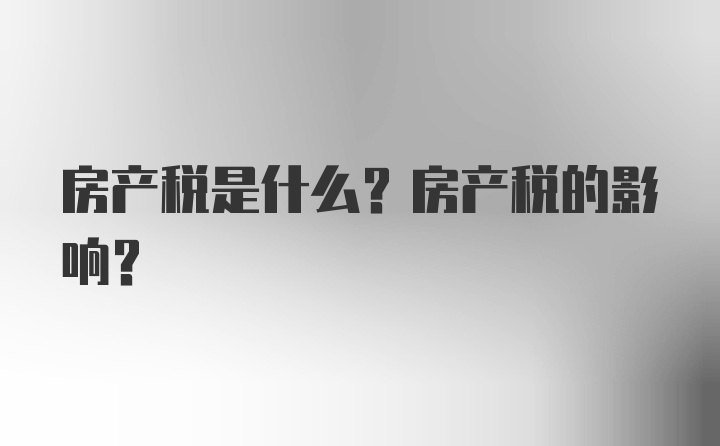 房产税是什么？房产税的影响？